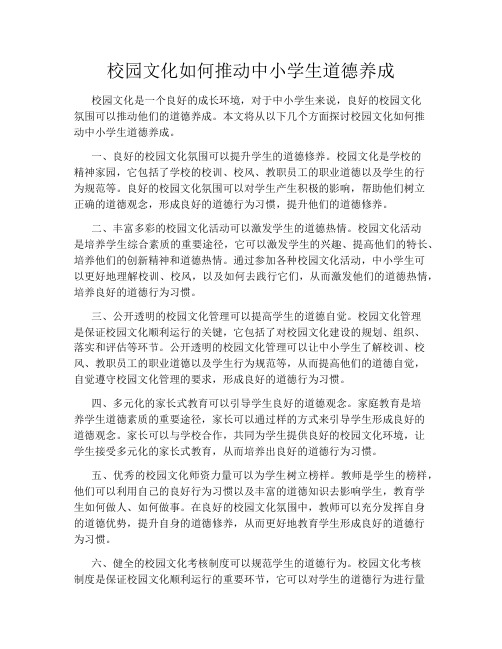 校园文化如何推动中小学生道德养成

校园文化是一个良好的成长环境，对于中小学生来说，良好的校园文化氛围可以推动他们的道德养成。本文将从以下几个方面探讨校园文化如何推动中小学生道德养成。

一、良好的校园文化氛围可以提升学生的道德修养。校园文化是学校的精神家园，它包括了学校的校训、校风、教职员工的职业道德以及学生的行为规范等。良好的校园文化氛围可以对学生产生积极的影响，帮助他们树立正确的道德观念，形成良好的道德行为习惯，提升他们的道德修养。

二、丰富多彩的校园文化活动可以激发学生的道德热情。校园文化活动是培养学生综合素质的重要途径，它可以激发学生的兴趣、提高他们的特长、培养他们的创新精神和道德热情。通过参加各种校园文化活动，中小学生可以更好地理解校训、校风，以及如何去践行它们，从而激发他们的道德热情，培养良好的道德行为习惯。

三、公开透明的校园文化管理可以提高学生的道德自觉。校园文化管理是保证校园文化顺利运行的关键，它包括了对校园文化建设的规划、组织、落实和评估等环节。公开透明的校园文化管理可以让中小学生了解校训、校风、教职员工的职业道德以及学生行为规范等，从而提高他们的道德自觉，自觉遵守校园文化管理的要求，形成良好的道德行为习惯。

四、多元化的家长式教育可以引导学生良好的道德观念。家庭教育是培养学生道德素质的重要途径，家长可以通过样的方式来引导学生形成良好的道德观念。家长可以与学校合作，共同为学生提供良好的校园文化环境，让学生接受多元化的家长式教育，从而培养出良好的道德行为习惯。

五、优秀的校园文化师资力量可以为学生树立榜样。教师是学生的榜样，他们可以利用自己的良好行为习惯以及丰富的道德知识去影响学生，教育学生如何做人、如何做事。在良好的校园文化氛围中，教师可以充分发挥自身的道德优势，提升自身的道德修养，从而更好地教育学生形成良好的道德行为习惯。

六、健全的校园文化考核制度可以规范学生的道德行为。校园文化考核制度是保证校园文化顺利运行的重要环节，它可以对学生的道德行为进行量